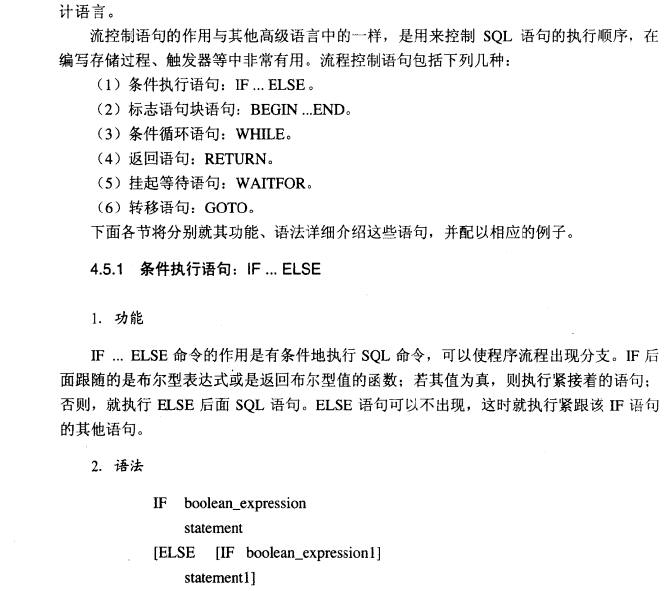 计语言。

流控制语句的作用与其他高级语言中的一样，是用来控制SQL语句的执行顺序，在编写存储过程、触发器等中非常有用。流程控制语句包括下列几种：

（1）条件执行语句：IF ... ELSE。
（2）标志语句块语句：BEGIN ...END。
（3）条件循环语句：WHILE。
（4）返回语句：RETURN。
（5）挂起等待语句：WAITFOR。
（6）转移语句：GOTO。

下面各节将分别就其功能、语法详细介绍这些语句，并配以相应的例子。

4.5.1 条件执行语句：IF ... ELSE

1. 功能

IF ... ELSE命令的作用是有条件地执行SQL命令，可以使程序流程出现分支。IF后面跟随的是布尔型表达式或是返回布尔型值的函数；若其值为真，则执行紧接着的语句；否则，就执行ELSE后面SQL语句。ELSE语句可以不出现，这时就执行紧跟该IF语句的其他语句。

2. 语法

IF boolean_expression
statement
[ELSE [IF boolean_expression1]
statement1]